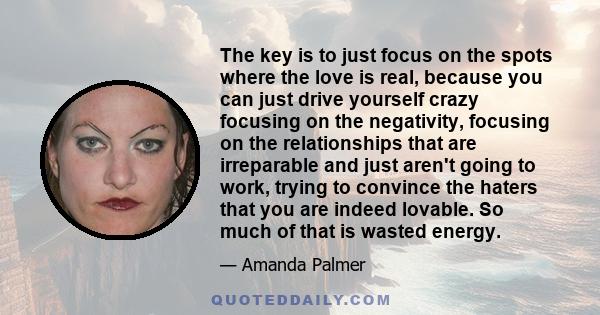 The key is to just focus on the spots where the love is real, because you can just drive yourself crazy focusing on the negativity, focusing on the relationships that are irreparable and just aren't going to work, trying to convince the haters that you are indeed lovable. So much of that is wasted energy.

— Amanda Palmer

QUOTEDDAILY.COM